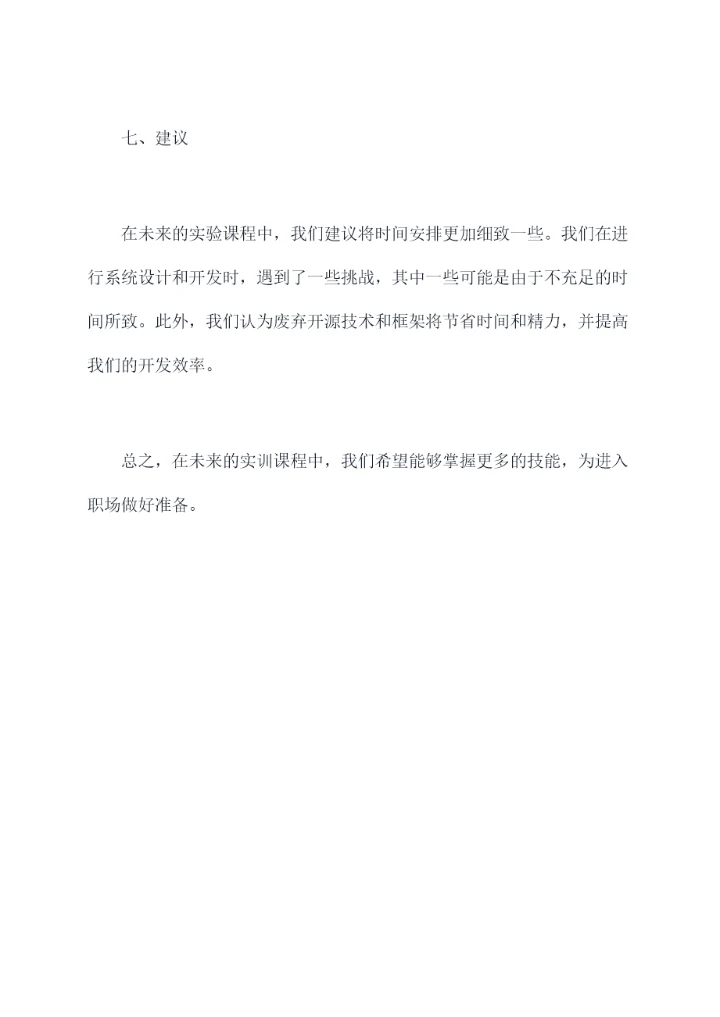 七、建议

在未来的实验课程中，我们建议将时间安排更加细致一些。我们在进行系统设计和开发时，遇到了一些挑战，其中一些可能是由于不充足的时间所致。此外，我们认为废弃开源技术和框架将节省时间和精力，并提高我们的开发效率。

总之，在未来的实训课程中，我们希望能够掌握更多的技能，为进入职场做好准备。